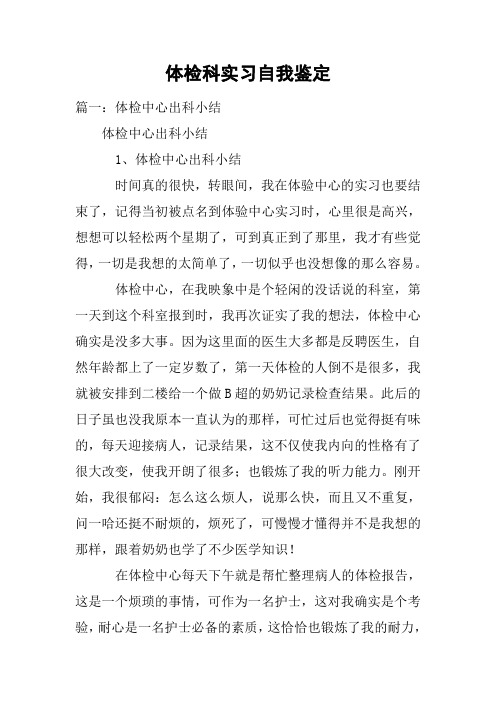 体检科实习自我鉴定

篇一：体检中心出科小结

体检中心出科小结

1、体检中心出科小结

时间真的很快，转眼间，我在体验中心的实习也要结束了，记得当初被点名到体验中心实习时，心里很是高兴，想想可以轻松两个星期了，可到真正到了那里，我才有些觉得，一切是我想的太简单了，一切似乎也没想像的那么容易。

体检中心，在我映象中是个轻闲的没话说的科室，第一天到这个科室报到时，我再次证实了我的想法，体检中心确实是没多大事。因为这里面的医生大多都是反聘医生，自然年龄都上了一定岁数了，第一天体检的人倒不是很多，我就被安排到二楼给一个做B超的奶奶记录检查结果。此后的日子虽也没我原本一直认为的那样，可忙过后也觉得挺有味的，每天迎接病人，记录结果，这不仅使我内向的性格有了很大改变，使我开朗了很多；也锻炼了我的听力能力。刚开始，我很郁闷：怎么这么烦人，说那么快，而且又不重复，问一哈还挺不耐烦的，烦死了，可慢慢才懂得并不是我想的那样，跟着奶奶也学了不少医学知识！

在体检中心每天下午就是帮忙整理病人的体检报告，这是一个烦琐的事情，可作为一名护士，这对我确实是个考验，耐心是一名护士必备的素质，这恰恰也锻炼了我的耐力，